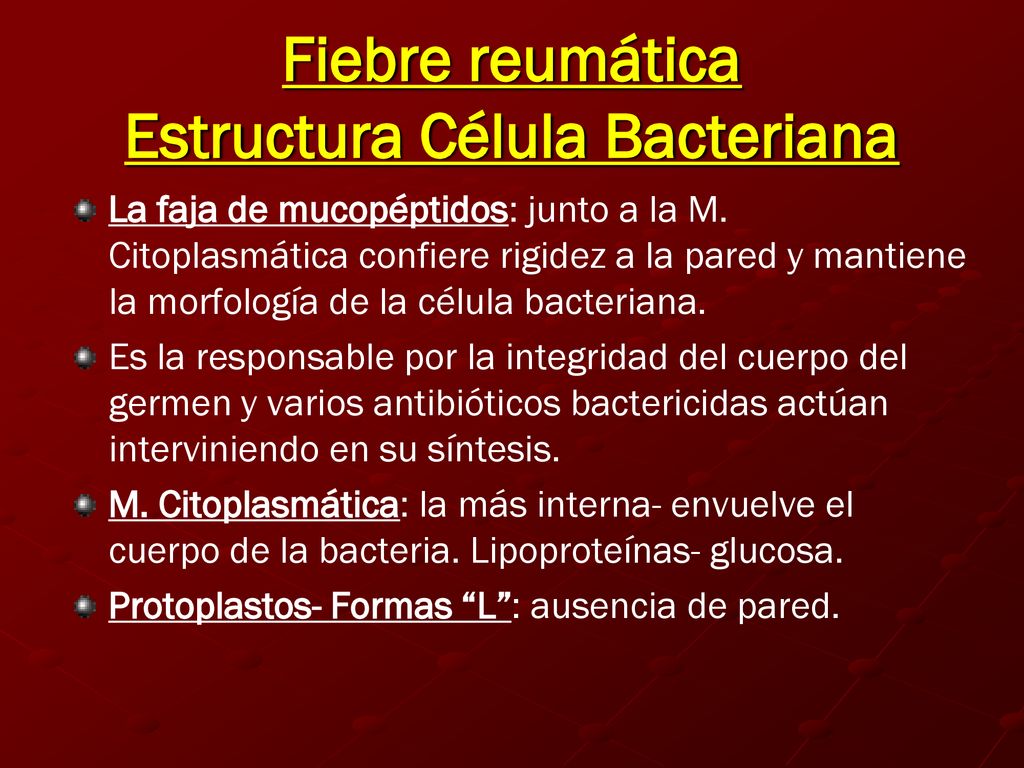 Fiebre reumática
Estructura Célula Bacteriana

La faja de mucopéptidos: junto a la M. Citoplasmática confiere rigidez a la pared y mantiene la morfología de la célula bacteriana.

Es la responsable por la integridad del cuerpo del germen y varios antibióticos bactericidas actúan interviniendo en su síntesis.

M. Citoplasmática: la más interna- envuelve el cuerpo de la bacteria. Lipoproteínas- glucosa.

Protoplastos- Formas “L”: ausencia de pared.